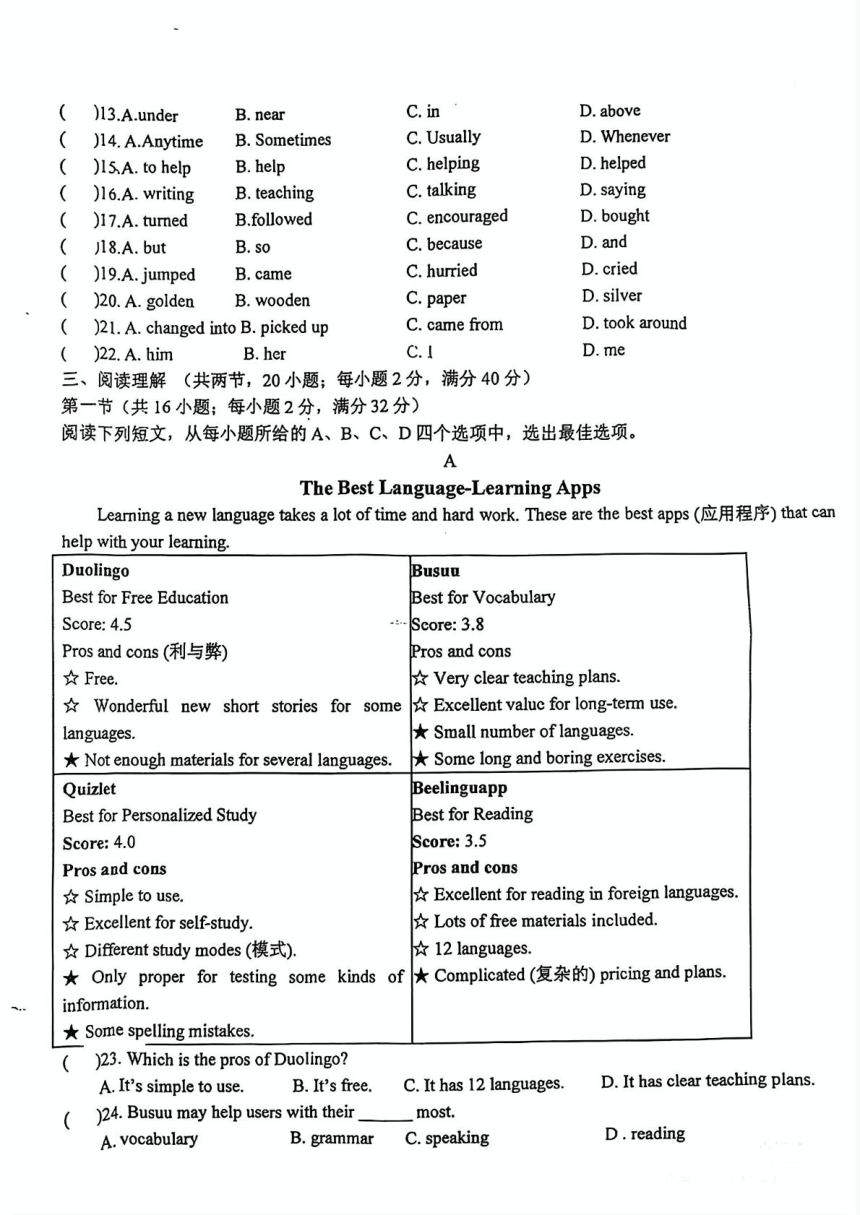 ( )13.A.under B. near C. in D. above
( )14. A.Anytime B. Sometimes C. Usually D. Whenever
( )15.A. to help B. help C. helping D. helped
( )16.A. writing B. teaching C. talking D. saying
( )17.A. turned B.followed C. encouraged D. bought
( )18.A. but B. so C. because D. and
( )19.A. jumped B. came C. hurried D. cried
( )20. A. golden B. wooden C. paper D. silver
( )21. A. changed into B. picked up C. came from D. took around
( )22. A. him B. her C. I D. me

三、阅读理解 （共两节，20 小题；每小题 2 分，满分 40 分）
第一节（共 16 小题；每小题 2 分，满分 32 分）
阅读下列短文，从每小题所给的 A、B、C、D 四个选项中，选出最佳选项。

A

The Best Language-Learning Apps

Learning a new language takes a lot of time and hard work. These are the best apps (应用程序) that can help with your learning.

| Duolingo<br>Best for Free Education<br>Score: 4.5<br>Pros and cons (利与弊)<br>☆ Free.<br>☆ Wonderful new short stories for some languages.<br>★ Not enough materials for several languages. | Busuu<br>Best for Vocabulary<br>Score: 3.8<br>Pros and cons<br>☆ Very clear teaching plans.<br>☆ Excellent value for long-term use.<br>★ Small number of languages.<br>★ Some long and boring exercises. |
|---|---|
| Quizlet<br>Best for Personalized Study<br>Score: 4.0<br>Pros and cons<br>☆ Simple to use.<br>☆ Excellent for self-study.<br>☆ Different study modes (模式).<br>★ Only proper for testing some kinds of information.<br>★ Some spelling mistakes. | Beelinguapp<br>Best for Reading<br>Score: 3.5<br>Pros and cons<br>☆ Excellent for reading in foreign languages.<br>☆ Lots of free materials included.<br>☆ 12 languages.<br>★ Complicated (复杂的) pricing and plans. |

( )23. Which is the pros of Duolingo?
A. It's simple to use. B. It's free. C. It has 12 languages. D. It has clear teaching plans.
( )24. Busuu may help users with their ______ most.
A. vocabulary B. grammar C. speaking D . reading